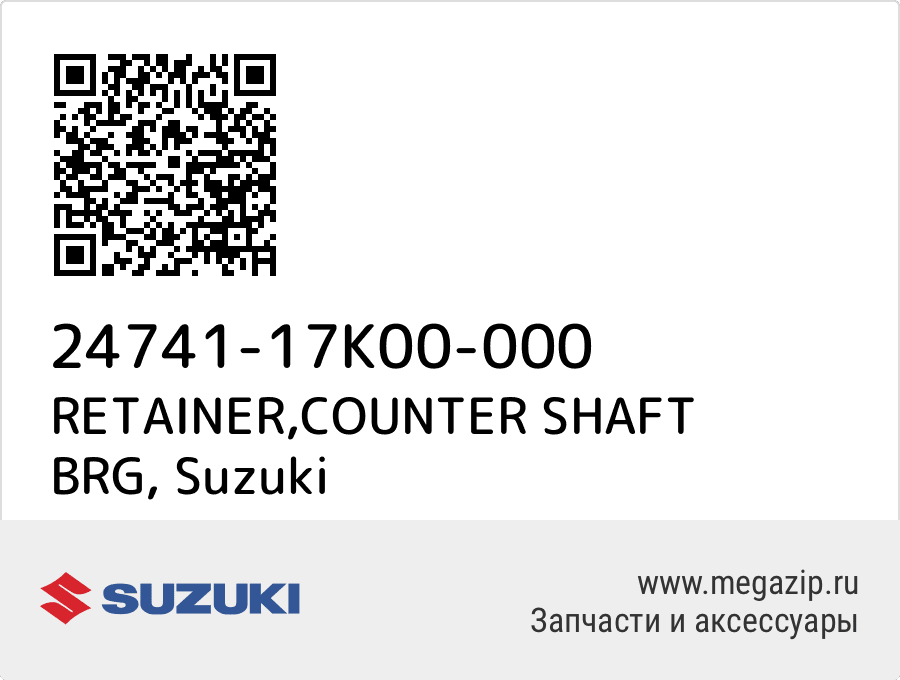 24741-17K00-000
RETAINER,COUNTER SHAFT BRG, Suzuki

SUZUKI

www.megazip.ru
Запчасти и аксессуары